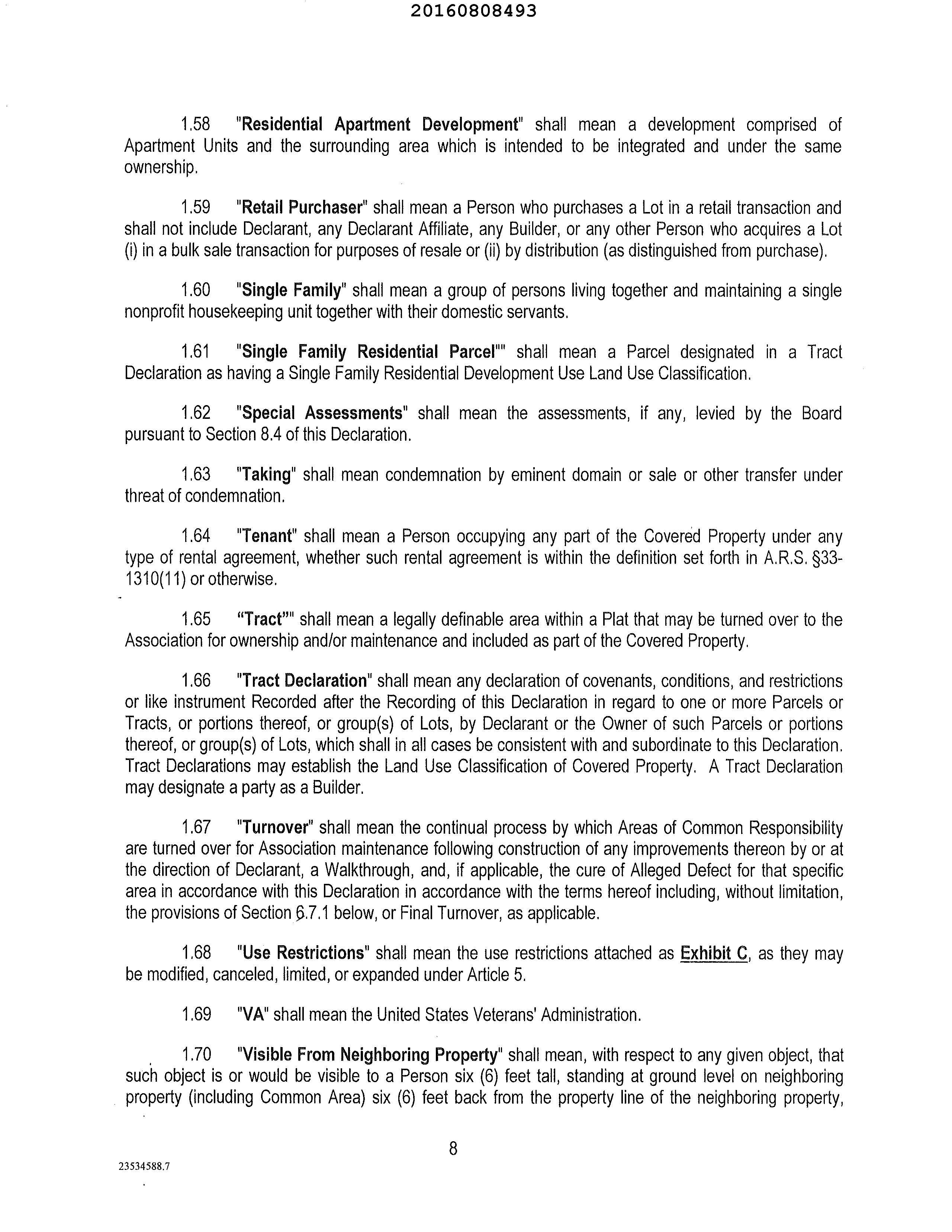 20160808493

1.58 "Residential Apartment Development" shall mean a development comprised of Apartment Units and the surrounding area which is intended to be integrated and under the same ownership.

1.59 "Retail Purchaser" shall mean a Person who purchases a Lot in a retail transaction and shall not include Declarant, any Declarant Affiliate, any Builder, or any other Person who acquires a Lot (i) in a bulk sale transaction for purposes of resale or (ii) by distribution (as distinguished from purchase).

1.60 "Single Family" shall mean a group of persons living together and maintaining a single nonprofit housekeeping unit together with their domestic servants.

1.61 "Single Family Residential Parcel"" shall mean a Parcel designated in a Tract Declaration as having a Single Family Residential Development Use Land Use Classification.

1.62 "Special Assessments" shall mean the assessments, if any, levied by the Board pursuant to Section 8.4 of this Declaration.

1.63 "Taking" shall mean condemnation by eminent domain or sale or other transfer under threat of condemnation.

1.64 "Tenant" shall mean a Person occupying any part of the Covered Property under any type of rental agreement, whether such rental agreement is within the definition set forth in A.R.S. §33-1310(11) or otherwise.

1.65 "Tract"" shall mean a legally definable area within a Plat that may be turned over to the Association for ownership and/or maintenance and included as part of the Covered Property.

1.66 "Tract Declaration" shall mean any declaration of covenants, conditions, and restrictions or like instrument Recorded after the Recording of this Declaration in regard to one or more Parcels or Tracts, or portions thereof, or group(s) of Lots, by Declarant or the Owner of such Parcels or portions thereof, or group(s) of Lots, which shall in all cases be consistent with and subordinate to this Declaration. Tract Declarations may establish the Land Use Classification of Covered Property. A Tract Declaration may designate a party as a Builder.

1.67 "Turnover" shall mean the continual process by which Areas of Common Responsibility are turned over for Association maintenance following construction of any improvements thereon by or at the direction of Declarant, a Walkthrough, and, if applicable, the cure of Alleged Defect for that specific area in accordance with this Declaration in accordance with the terms hereof including, without limitation, the provisions of Section 6.7.1 below, or Final Turnover, as applicable.

1.68 "Use Restrictions" shall mean the use restrictions attached as Exhibit C, as they may be modified, canceled, limited, or expanded under Article 5.

1.69 "VA" shall mean the United States Veterans' Administration.

1.70 "Visible From Neighboring Property" shall mean, with respect to any given object, that such object is or would be visible to a Person six (6) feet tall, standing at ground level on neighboring property (including Common Area) six (6) feet back from the property line of the neighboring property,

8

23534588.7